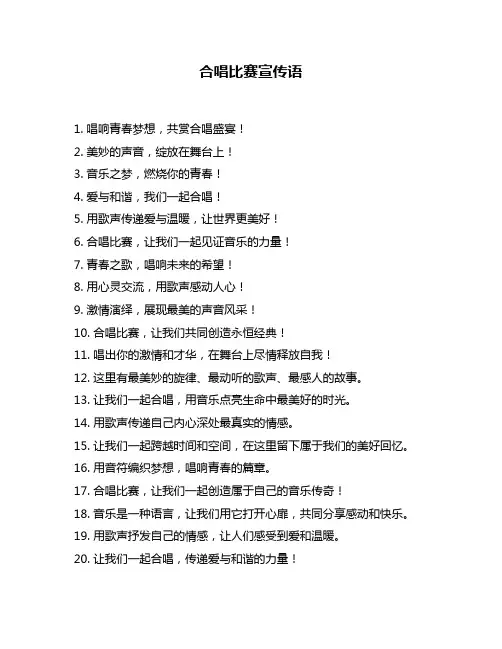 合唱比赛宣传语

1. 唱响青春梦想，共赏合唱盛宴！

2. 美妙的声音，绽放在舞台上！

3. 音乐之梦，燃烧你的青春！

4. 爱与和谐，我们一起合唱！

5. 用歌声传递爱与温暖，让世界更美好！

6. 合唱比赛，让我们一起见证音乐的力量！

7. 青春之歌，唱响未来的希望！

8. 用心灵交流，用歌声感动人心！

9. 激情演绎，展现最美的声音风采！

10. 合唱比赛，让我们共同创造永恒经典！

11. 唱出你的激情和才华，在舞台上尽情释放自我！

12. 这里有最美妙的旋律、最动听的歌声、最感人的故事。

13. 让我们一起合唱，用音乐点亮生命中最美好的时光。

14. 用歌声传递自己内心深处最真实的情感。

15. 让我们一起跨越时间和空间，在这里留下属于我们的美好回忆。

16. 用音符编织梦想，唱响青春的篇章。

17. 合唱比赛，让我们一起创造属于自己的音乐传奇！

18. 音乐是一种语言，让我们用它打开心扉，共同分享感动和快乐。

19. 用歌声抒发自己的情感，让人们感受到爱和温暖。

20. 让我们一起合唱，传递爱与和谐的力量！